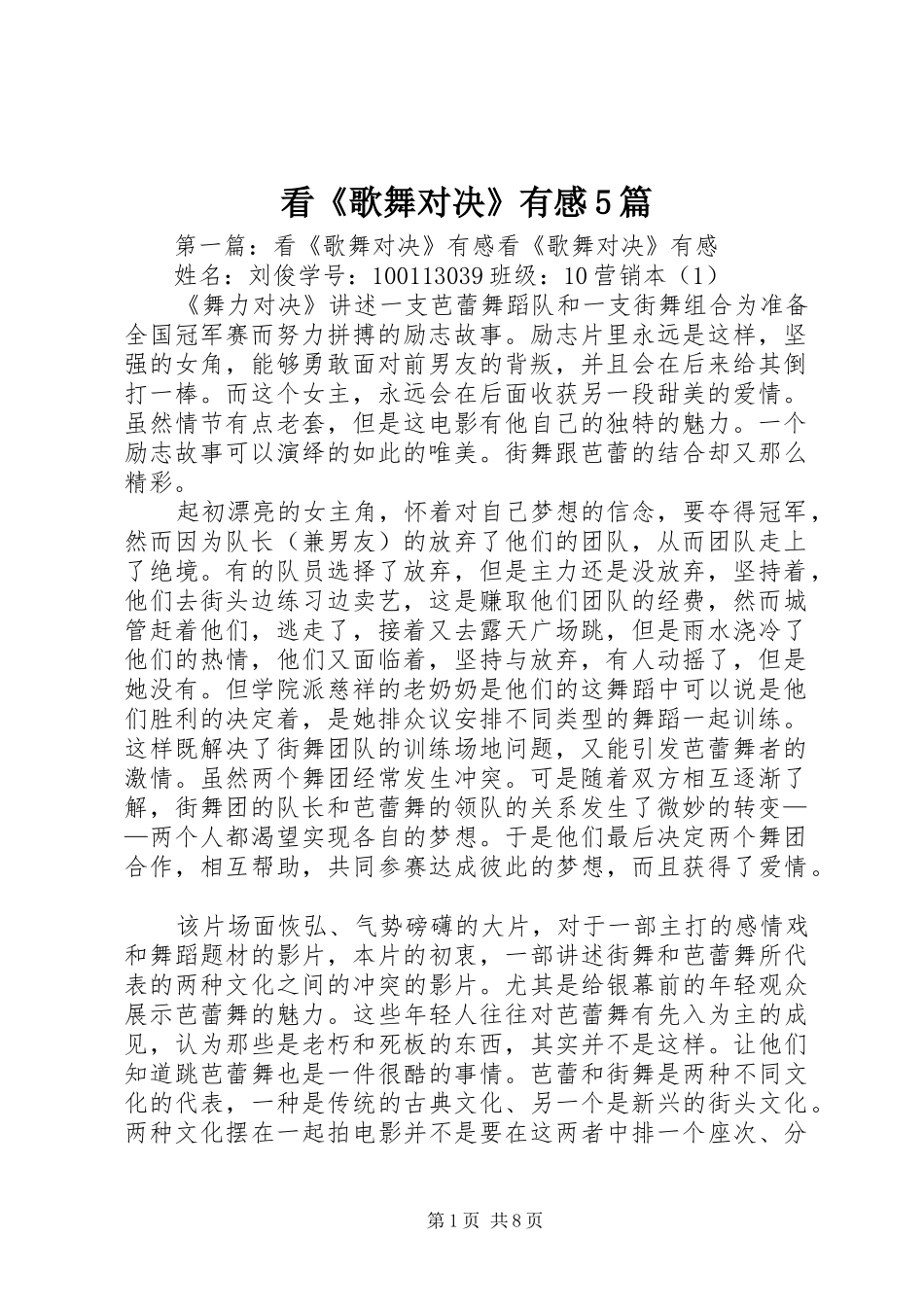 看《歌舞对决》有感5篇

第一篇：看《歌舞对决》有感看《歌舞对决》有感

姓名：刘俊学号：100113039班级：10营销本（1）

《舞力对决》讲述一支芭蕾舞蹈队和一支街舞组合为准备全国冠军赛而努力拼搏的励志故事。励志片里永远是这样，坚强的女角，能够勇敢面对前男友的背叛，并且会在后来给其倒打一棒。而这个女主，永远会在后面收获另一段甜美的爱情。虽然情节有点老套，但是这电影有他自己的独特的魅力。一个励志故事可以演绎的如此的唯美。街舞跟芭蕾的结合却又那么精彩。

起初漂亮的女主角，怀着对自己梦想的信念，要夺得冠军，然而因为队长（兼男友）的放弃了他们的团队，从而团队走上了绝境。有的队员选择了放弃，但是主力还是没放弃，坚持着，他们去街头边练习边卖艺，这是赚取他们团队的经费，然而城管赶着他们，逃走了，接着又去露天广场跳，但是雨水浇冷了他们的热情，他们又面临着，坚持与放弃，有人动摇了，但是她没有。但学院派慈祥的老奶奶是他们的这舞蹈中可以说是他们胜利的决定着，是她排众议安排不同类型的舞蹈一起训练。这样既解决了街舞团队的训练场地问题，又能引发芭蕾舞者的激情。虽然两个舞团经常发生冲突。可是随着双方相互逐渐了解，街舞团的队长和芭蕾舞的领队的关系发生了微妙的转变——两个人都渴望实现各自的梦想。于是他们最后决定两个舞团合作，相互帮助，共同参赛达成彼此的梦想，而且获得了爱情。

该片场面恢弘、气势磅礴的大片，对于一部主打的感情戏和舞蹈题材的影片，本片的初衷，一部讲述街舞和芭蕾舞所代表的两种文化之间的冲突的影片。尤其是给银幕前的年轻观众展示芭蕾舞的魅力。这些年轻人往往对芭蕾舞有先入为主的成见，认为那些是老朽和死板的东西，其实并不是这样。让他们知道跳芭蕾舞也是一件很酷的事情。芭蕾和街舞是两种不同文化的代表，一种是传统的古典文化、另一个是新兴的街头文化。两种文化摆在一起拍电影并不是要在这两者中排一个座次、分

第1页 共8页